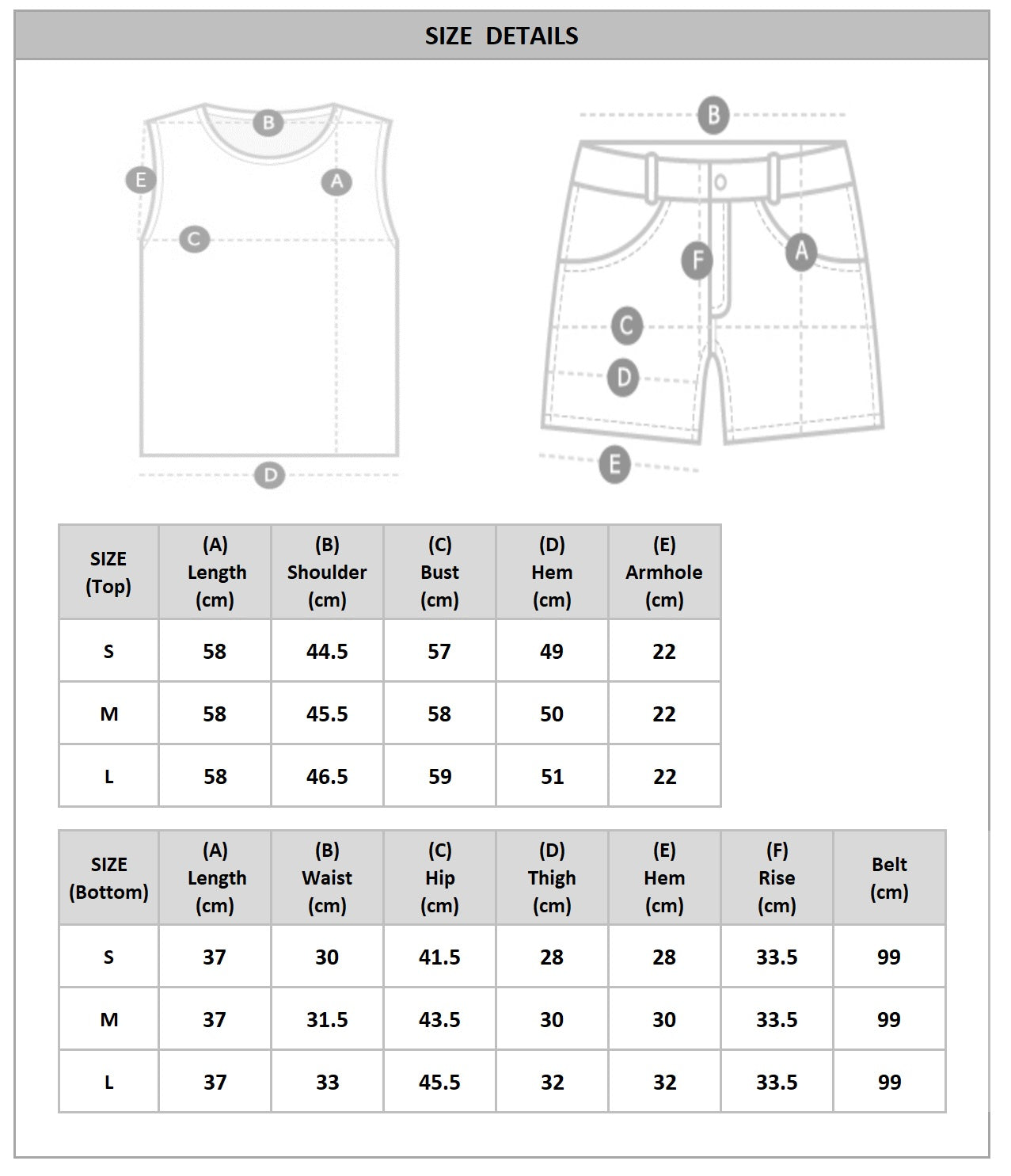 SIZE DETAILS

B
E
A
C
D

B
F
A
C
D
E

| SIZE (Top) | (A) Length (cm) | (B) Shoulder (cm) | (C) Bust (cm) | (D) Hem (cm) | (E) Armhole (cm) |
|---|---|---|---|---|---|
| S | 58 | 44.5 | 57 | 49 | 22 |
| M | 58 | 45.5 | 58 | 50 | 22 |
| L | 58 | 46.5 | 59 | 51 | 22 |

| SIZE (Bottom) | (A) Length (cm) | (B) Waist (cm) | (C) Hip (cm) | (D) Thigh (cm) | (E) Hem (cm) | (F) Rise (cm) | Belt (cm) |
|---|---|---|---|---|---|---|---|
| S | 37 | 30 | 41.5 | 28 | 28 | 33.5 | 99 |
| M | 37 | 31.5 | 43.5 | 30 | 30 | 33.5 | 99 |
| L | 37 | 33 | 45.5 | 32 | 32 | 33.5 | 99 |